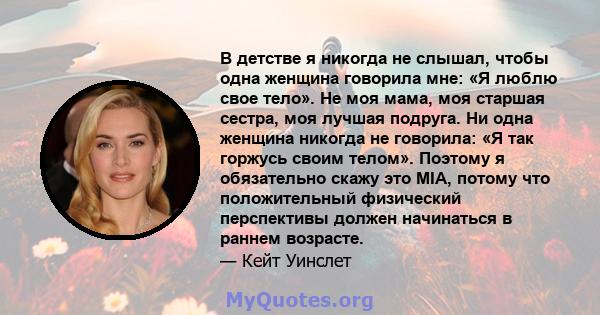 В детстве я никогда не слышал, чтобы одна женщина говорила мне: «Я люблю свое тело». Не моя мама, моя старшая сестра, моя лучшая подруга. Ни одна женщина никогда не говорила: «Я так горжусь своим телом». Поэтому я обязательно скажу это MIA, потому что положительный физический перспективы должен начинаться в раннем возрасте.
— Кейт Уинслет

MyQuotes.org